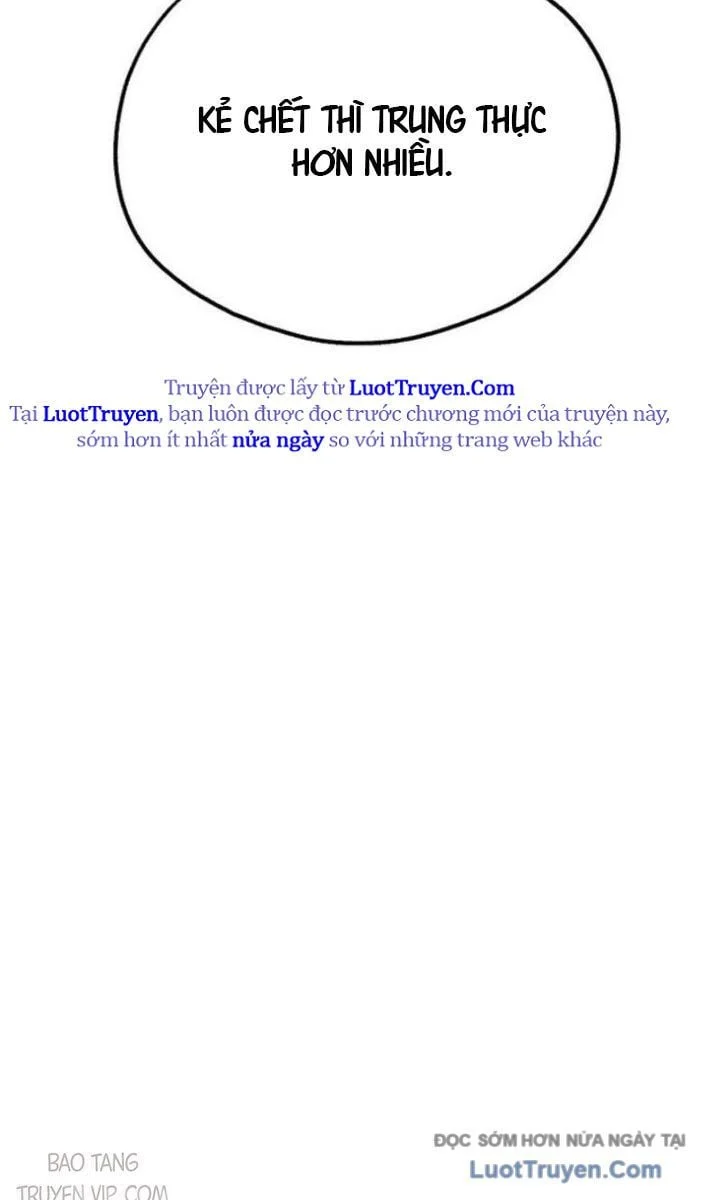 KẺ CHẾT THÌ TRUNG THỰC HƠN NHIỀU.

Truyện được lấy từ LuotTruyen.Com
Tại LuotTruyen, bạn luôn được đọc trước chương mới của truyện này, sớm hơn ít nhất nửa ngày so với những trang web khác

BAO TANG
TRUYEN VIP.COM

ĐỌC SỚM HƠN NỬA NGÀY TẠI
LuotTruyen.Com